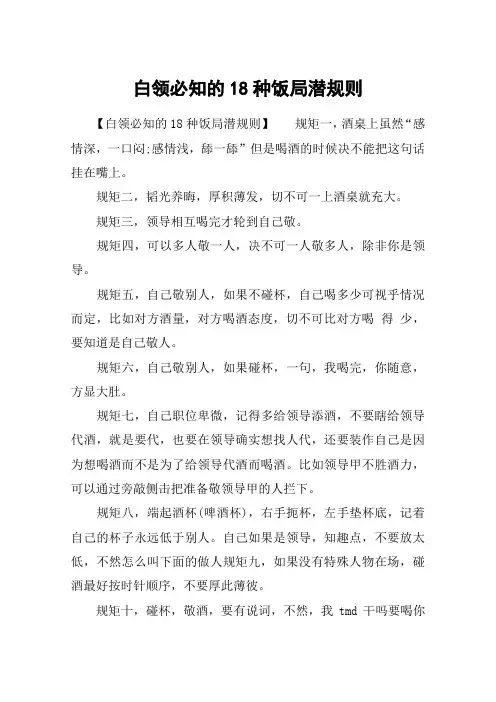 白领必知的 18 种饭局潜规则

【白领必知的 18 种饭局潜规则】　　规矩一，酒桌上虽然“感情深，一口闷;感情浅，舔一舔”但是喝酒的时候决不能把这句话挂在嘴上。

规矩二，韬光养晦，厚积薄发，切不可一上酒桌就充大。

规矩三，领导相互喝完才轮到自己敬。

规矩四，可以多人敬一人，决不可一人敬多人，除非你是领导。

规矩五，自己敬别人，如果不碰杯，自己喝多少可视乎情况而定，比如对方酒量，对方喝酒态度，切不可比对方喝　得　少，要知道是自己敬人。

规矩六，自己敬别人，如果碰杯，一句，我喝完，你随意，方显大肚。

规矩七，自己职位卑微，记得多给领导添酒，不要瞎给领导代酒，就是要代，也要在领导确实想找人代，还要装作自己是因为想喝酒而不是为了给领导代酒而喝酒。比如领导甲不胜酒力，可以通过旁敲侧击把准备敬领导甲的人拦下。

规矩八，端起酒杯(啤酒杯)，右手扼杯，左手垫杯底，记着自己的杯子永远低于别人。自己如果是领导，知趣点，不要放太低，不然怎么叫下面的做人规矩九，如果没有特殊人物在场，碰酒最好按时针顺序，不要厚此薄彼。

规矩十，碰杯，敬酒，要有说词，不然，我 tmd 干吗要喝你